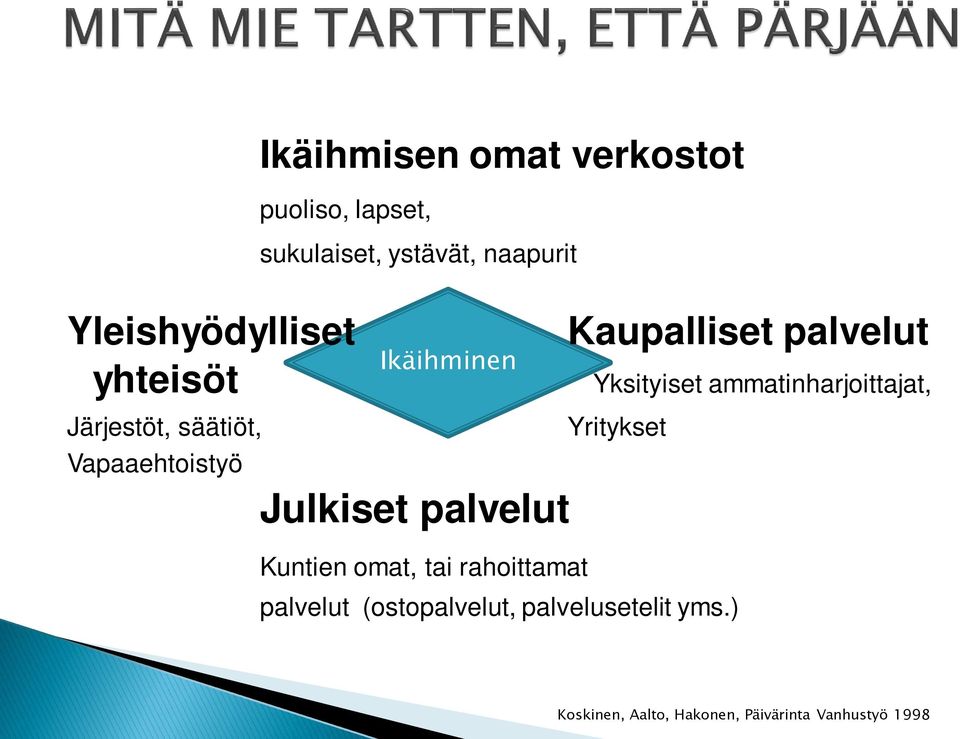 MITÄ MIE TARTTEN, ETTÄ PÄRJÄÄN

Ikäihmisen omat verkostot

puoliso, lapset,

sukulaiset, ystävät, naapurit

Yleishyödylliset yhteisöt

Järjestöt, säätiöt, Vapaaehtoistyö

Ikäihminen

Kaupalliset palvelut

Yksityiset ammatinharjoittajat, Yritykset

Julkiset palvelut

Kuntien omat, tai rahoittamat

palvelut (ostopalvelut, palvelusetelit yms.)

Koskinen, Aalto, Hakonen, Päivärinta Vanhustyö 1998